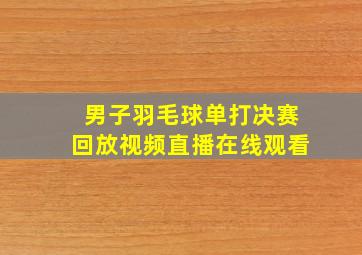 男子羽毛球单打决赛
回放视频直播在线观看